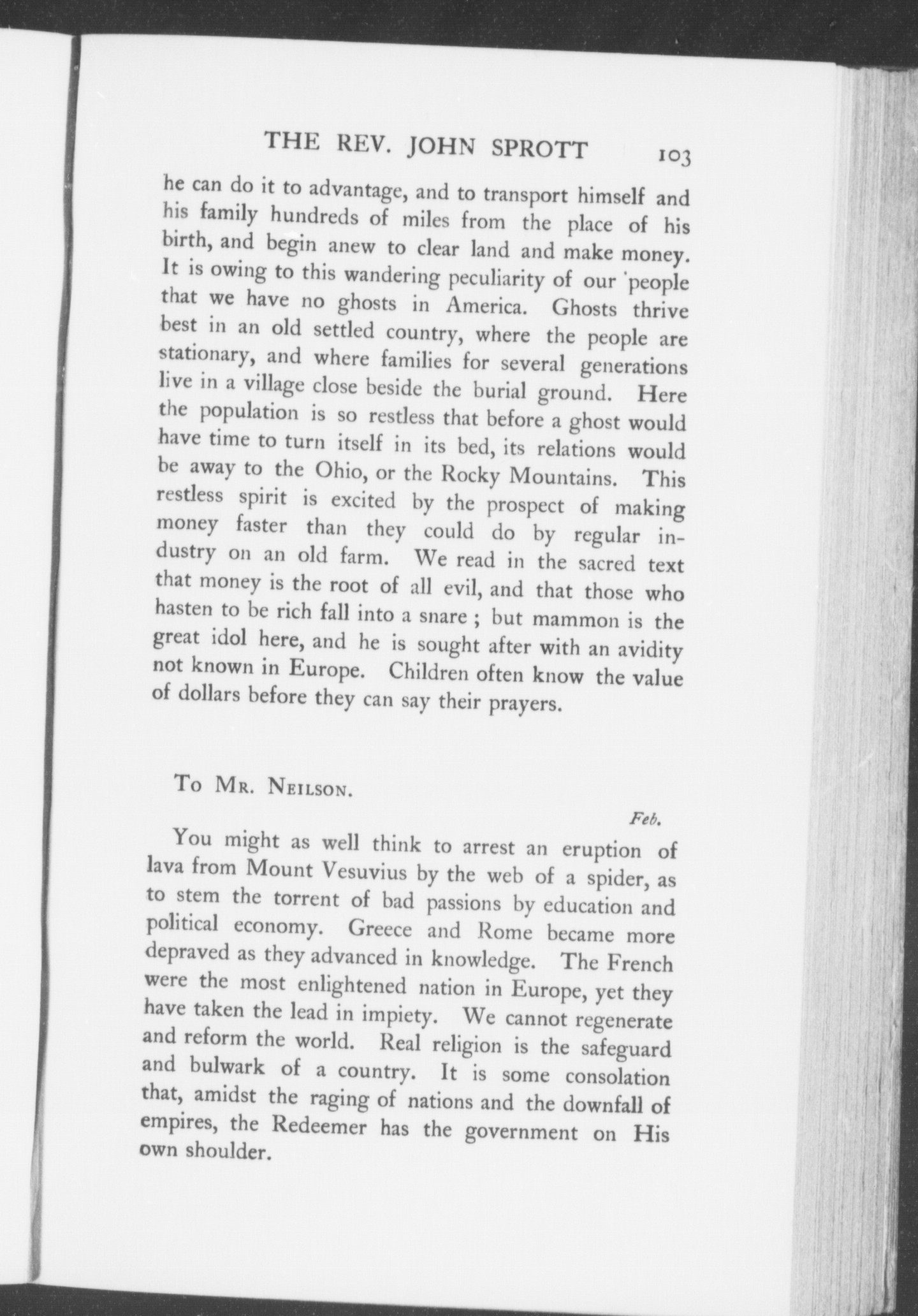 THE REV. JOHN SPROTT 103

he can do it to advantage, and to transport himself and his family hundreds of miles from the place of his birth, and begin anew to clear land and make money. It is owing to this wandering peculiarity of our people that we have no ghosts in America. Ghosts thrive best in an old settled country, where the people are stationary, and where families for several generations live in a village close beside the burial ground. Here the population is so restless that before a ghost would have time to turn itself in its bed, its relations would be away to the Ohio, or the Rocky Mountains. This restless spirit is excited by the prospect of making money faster than they could do by regular industry on an old farm. We read in the sacred text that money is the root of all evil, and that those who hasten to be rich fall into a snare ; but mammon is the great idol here, and he is sought after with an avidity not known in Europe. Children often know the value of dollars before they can say their prayers.

To Mr. Neilson.

Feb.

You might as well think to arrest an eruption of lava from Mount Vesuvius by the web of a spider, as to stem the torrent of bad passions by education and political economy. Greece and Rome became more depraved as they advanced in knowledge. The French were the most enlightened nation in Europe, yet they have taken the lead in impiety. We cannot regenerate and reform the world. Real religion is the safeguard and bulwark of a country. It is some consolation that, amidst the raging of nations and the downfall of empires, the Redeemer has the government on His own shoulder.